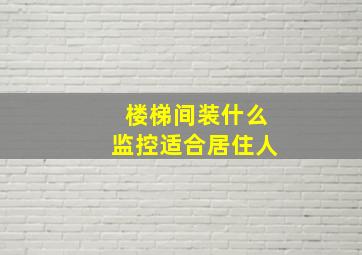 楼梯间装什么
监控适合居住人